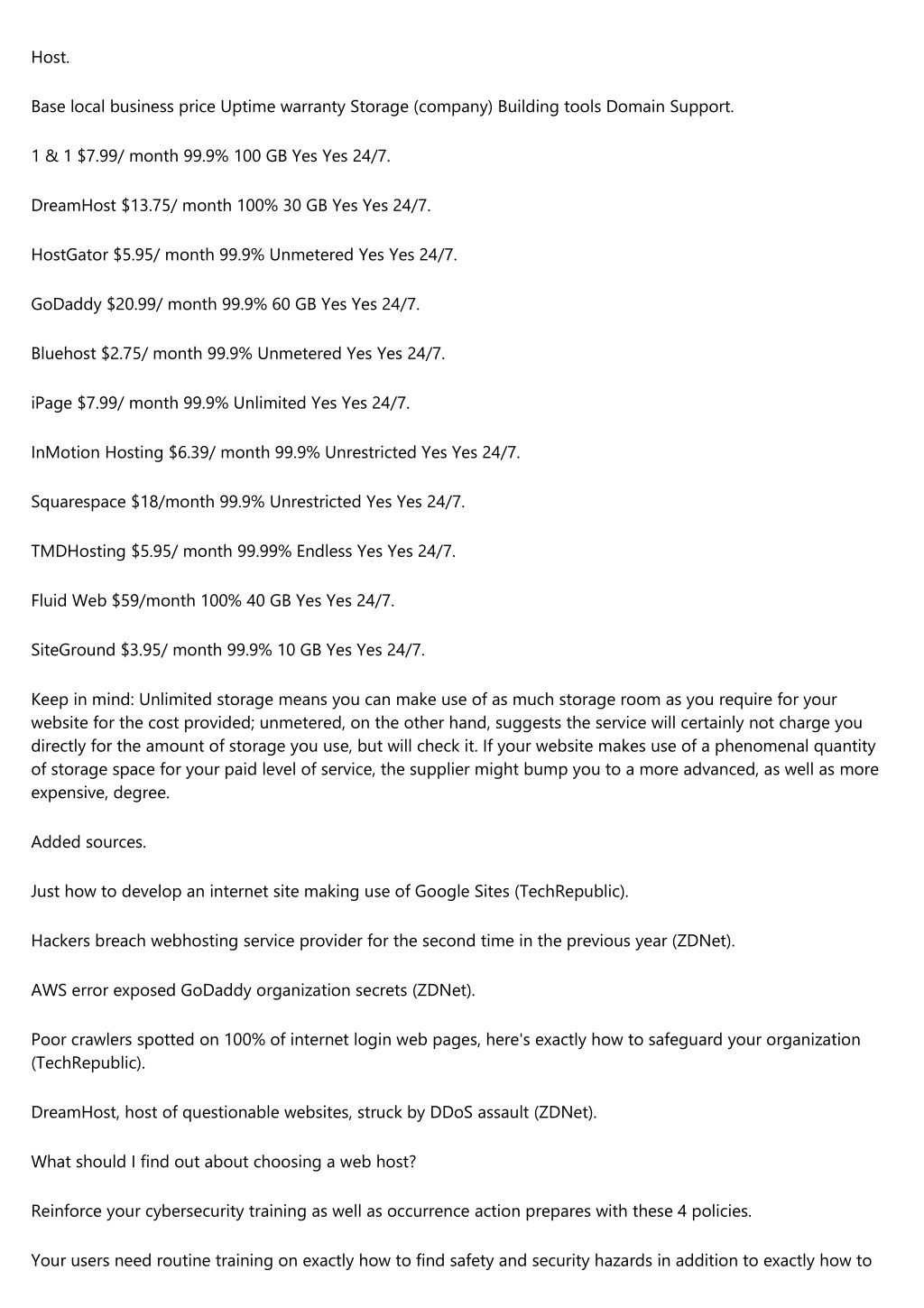 Host.

Base local business price Uptime warranty Storage (company) Building tools Domain Support.

1 & 1 $7.99/ month 99.9% 100 GB Yes Yes 24/7.

DreamHost $13.75/ month 100% 30 GB Yes Yes 24/7.

HostGator $5.95/ month 99.9% Unmetered Yes Yes 24/7.

GoDaddy $20.99/ month 99.9% 60 GB Yes Yes 24/7.

Bluehost $2.75/ month 99.9% Unmetered Yes Yes 24/7.

iPage $7.99/ month 99.9% Unlimited Yes Yes 24/7.

InMotion Hosting $6.39/ month 99.9% Unrestricted Yes Yes 24/7.

Squarespace $18/month 99.9% Unrestricted Yes Yes 24/7.

TMDHosting $5.95/ month 99.99% Endless Yes Yes 24/7.

Fluid Web $59/month 100% 40 GB Yes Yes 24/7.

SiteGround $3.95/ month 99.9% 10 GB Yes Yes 24/7.

Keep in mind: Unlimited storage means you can make use of as much storage room as you require for your website for the cost provided; unmetered, on the other hand, suggests the service will certainly not charge you directly for the amount of storage you use, but will check it. If your website makes use of a phenomenal quantity of storage space for your paid level of service, the supplier might bump you to a more advanced, as well as more expensive, degree.

Added sources.

Just how to develop an internet site making use of Google Sites (TechRepublic).

Hackers breach webhosting service provider for the second time in the previous year (ZDNet).

AWS error exposed GoDaddy organization secrets (ZDNet).

Poor crawlers spotted on 100% of internet login web pages, here's exactly how to safeguard your organization (TechRepublic).

DreamHost, host of questionable websites, struck by DDoS assault (ZDNet).

What should I find out about choosing a web host?

Reinforce your cybersecurity training as well as occurrence action prepares with these 4 policies.

Your users need routine training on exactly how to find safety and security hazards in addition to exactly how to